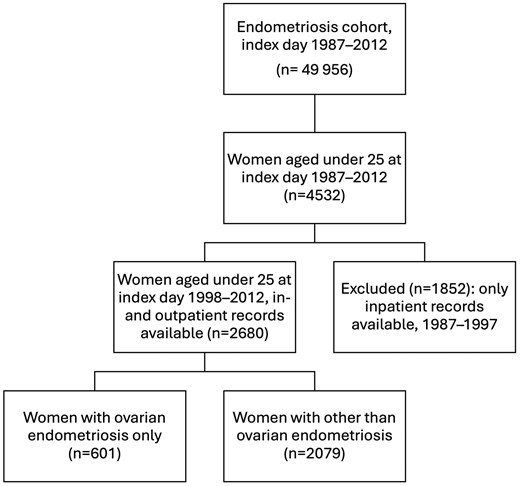 Endometriosis cohort, index day 1987–2012

(n= 49 956)

Women aged under 25 at index day 1987–2012 (n=4532)

Women aged under 25 at index day 1998–2012, in- and outpatient records available (n=2680)

Excluded (n=1852): only inpatient records available, 1987–1997

Women with ovarian endometriosis only (n=601)

Women with other than ovarian endometriosis (n=2079)